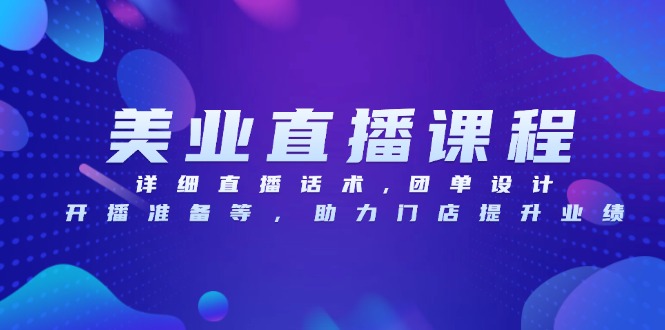 美业直播课程

详细直播话术，团单设计
开播准备等，助力门店提升业绩